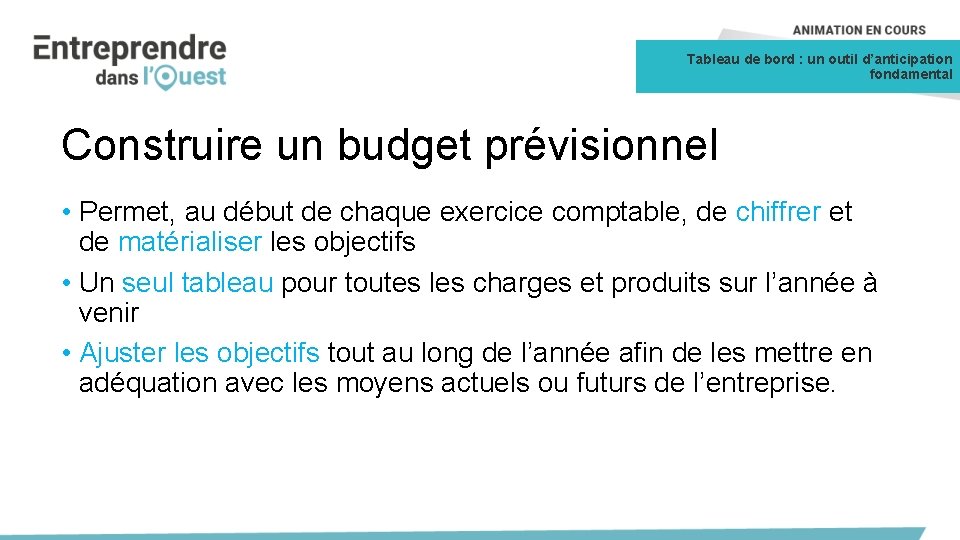 Entreprendre
dans l'Ouest

ANIMATION EN COURS

Tableau de bord : un outil d'anticipation fondamental

Construire un budget prévisionnel

• Permet, au début de chaque exercice comptable, de chiffrer et de matérialiser les objectifs

• Un seul tableau pour toutes les charges et produits sur l'année à venir

• Ajuster les objectifs tout au long de l'année afin de les mettre en adéquation avec les moyens actuels ou futurs de l'entreprise.